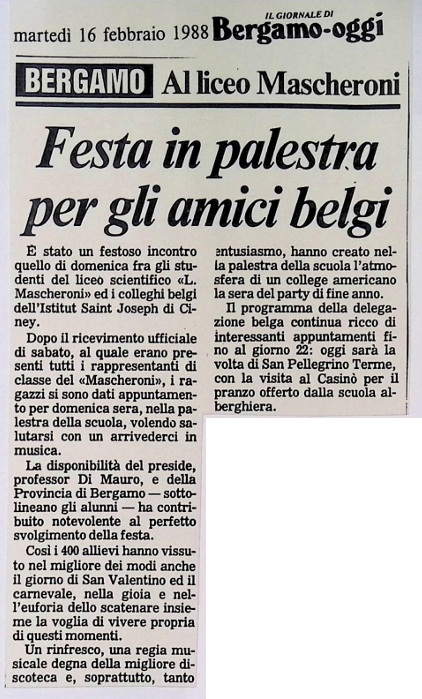 martedì 16 febbraio 1988 IL GIORNALE DI Bergamo-oggi

BERGAMO Al liceo Mascheroni

Festa in palestra per gli amici belgi

È stato un festoso incontro quello di domenica fra gli studenti del liceo scientifico «L. Mascheroni» ed i colleghi belgi dell'Istitut Saint Joseph di Ciney.

Dopo il ricevimento ufficiale di sabato, al quale erano presenti tutti i rappresentanti di classe del «Mascheroni», i ragazzi si sono dati appuntamento per domenica sera, nella palestra della scuola, volendo salutarsi con un arrivederci in musica.

La disponibilità del preside, professor Di Mauro, e della Provincia di Bergamo — sottolineano gli alunni — ha contribuito notevolente al perfetto svolgimento della festa.

Così i 400 allievi hanno vissuto nel migliore dei modi anche il giorno di San Valentino ed il carnevale, nella gioia e nell'euforia dello scatenare insieme la voglia di vivere propria di questi momenti.

Un rinfresco, una regia musicale degna della migliore discoteca e, soprattutto, tanto entusiasmo, hanno creato nella palestra della scuola l'atmosfera di un college americano la sera del party di fine anno.

Il programma della delegazione belga continua ricco di interessanti appuntamenti fino al giorno 22: oggi sarà la volta di San Pellegrino Terme, con la visita al Casinò per il pranzo offerto dalla scuola alberghiera.